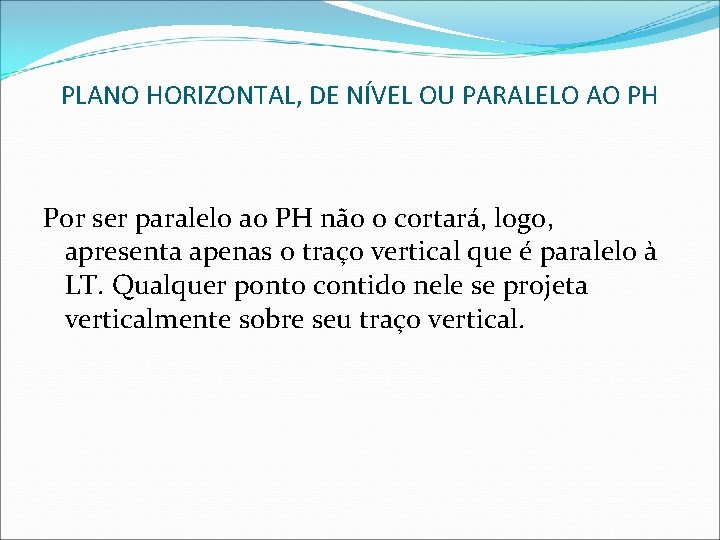 PLANO HORIZONTAL, DE NÍVEL OU PARALELO AO PH

Por ser paralelo ao PH não o cortará, logo, apresenta apenas o traço vertical que é paralelo à LT. Qualquer ponto contido nele se projeta verticalmente sobre seu traço vertical.